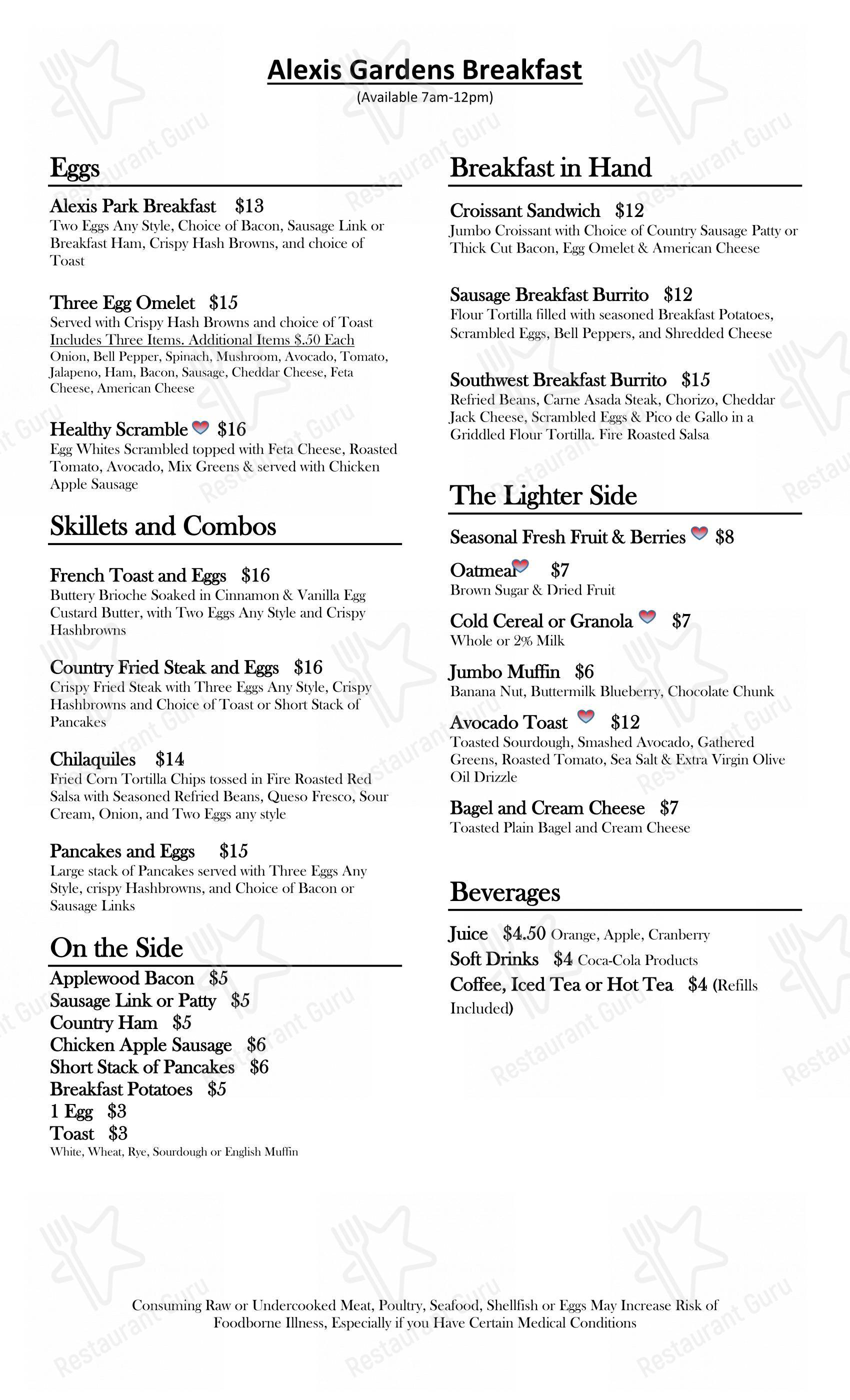 Alexis Gardens Breakfast
(Available 7am-12pm)

Eggs

Alexis Park Breakfast $13
Two Eggs Any Style, Choice of Bacon, Sausage Link or Breakfast Ham, Crispy Hash Browns, and choice of Toast

Three Egg Omelet $15
Served with Crispy Hash Browns and choice of Toast
Includes Three Items. Additional Items $.50 Each
Onion, Bell Pepper, Spinach, Mushroom, Avocado, Tomato, Jalapeno, Ham, Bacon, Sausage, Cheddar Cheese, Feta Cheese, American Cheese

Healthy Scramble $16
Egg Whites Scrambled topped with Feta Cheese, Roasted Tomato, Avocado, Mix Greens & served with Chicken Apple Sausage

Skillets and Combos

French Toast and Eggs $16
Buttery Brioche Soaked in Cinnamon & Vanilla Egg Custard Butter, with Two Eggs Any Style and Crispy Hashbrowns

Country Fried Steak and Eggs $16
Crispy Fried Steak with Three Eggs Any Style, Crispy Hashbrowns and Choice of Toast or Short Stack of Pancakes

Chilaquiles $14
Fried Corn Tortilla Chips tossed in Fire Roasted Red Salsa with Seasoned Refried Beans, Queso Fresco, Sour Cream, Onion, and Two Eggs any style

Pancakes and Eggs $15
Large stack of Pancakes served with Three Eggs Any Style, crispy Hashbrowns, and Choice of Bacon or Sausage Links

On the Side
Applewood Bacon $5
Sausage Link or Patty $5
Country Ham $5
Chicken Apple Sausage $6
Short Stack of Pancakes $6
Breakfast Potatoes $5
1 Egg $3
Toast $3
White, Wheat, Rye, Sourdough or English Muffin

Breakfast in Hand

Croissant Sandwich $12
Jumbo Croissant with Choice of Country Sausage Patty or Thick Cut Bacon, Egg Omelet & American Cheese

Sausage Breakfast Burrito $12
Flour Tortilla filled with seasoned Breakfast Potatoes, Scrambled Eggs, Bell Peppers, and Shredded Cheese

Southwest Breakfast Burrito $15
Refried Beans, Carne Asada Steak, Chorizo, Cheddar Jack Cheese, Scrambled Eggs & Pico de Gallo in a Griddled Flour Tortilla. Fire Roasted Salsa

The Lighter Side

Seasonal Fresh Fruit & Berries $8

Oatmeal $7
Brown Sugar & Dried Fruit

Cold Cereal or Granola $7
Whole or 2% Milk

Jumbo Muffin $6
Banana Nut, Buttermilk Blueberry, Chocolate Chunk

Avocado Toast $12
Toasted Sourdough, Smashed Avocado, Gathered Greens, Roasted Tomato, Sea Salt & Extra Virgin Olive Oil Drizzle

Bagel and Cream Cheese $7
Toasted Plain Bagel and Cream Cheese

Beverages

Juice $4.50 Orange, Apple, Cranberry
Soft Drinks $4 Coca-Cola Products
Coffee, Iced Tea or Hot Tea $4 (Refills Included)

Consuming Raw or Undercooked Meat, Poultry, Seafood, Shellfish or Eggs May Increase Risk of Foodborne Illness, Especially if you Have Certain Medical Conditions

Restaurant Guru